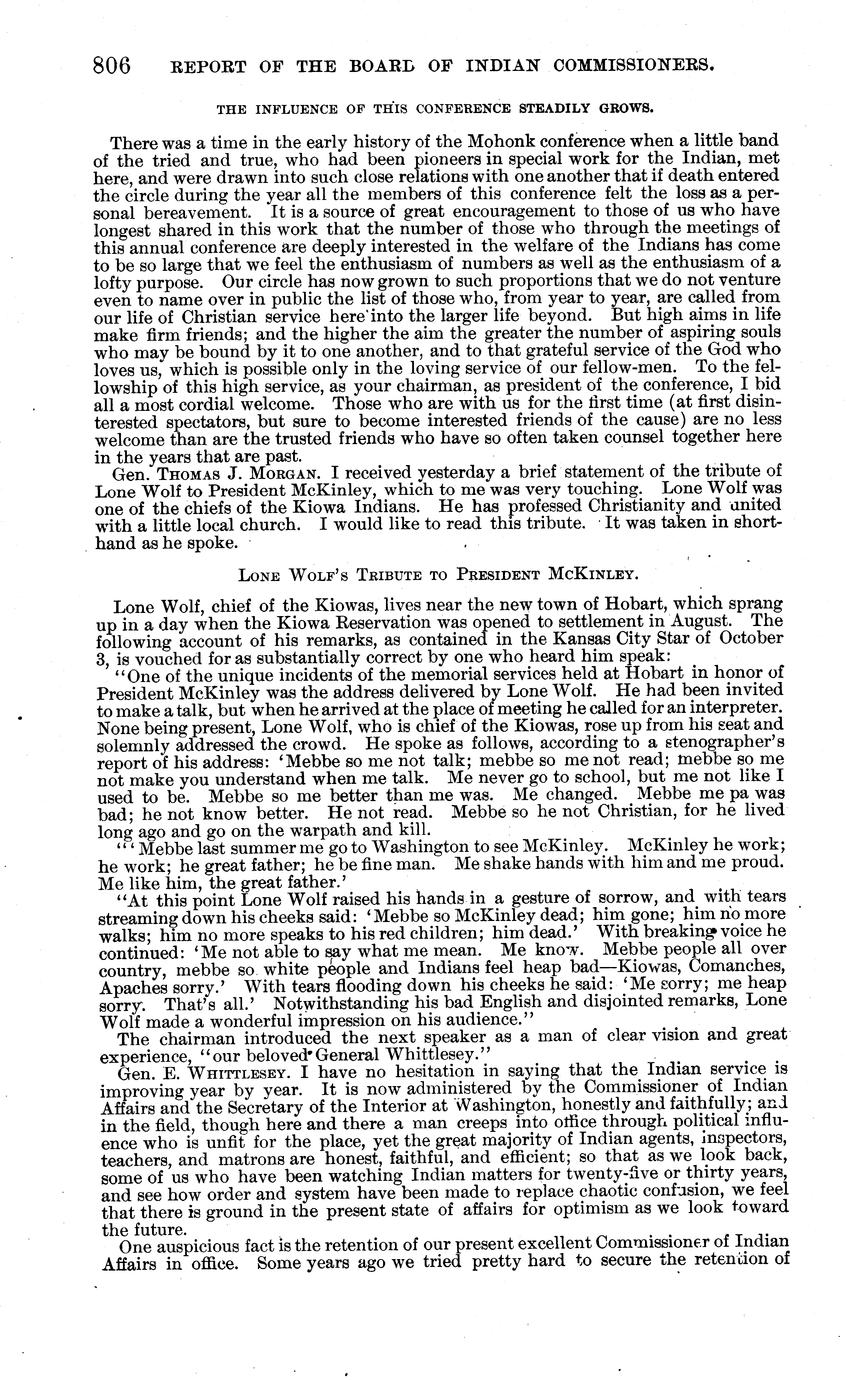 806 REPORT OF THE BOARD OF INDIAN COMMISSIONERS.

THE INFLUENCE OF THIS CONFERENCE STEADILY GROWS.

There was a time in the early history of the Mohonk conference when a little band of the tried and true, who had been pioneers in special work for the Indian, met here, and were drawn into such close relations with one another that if death entered the circle during the year all the members of this conference felt the loss as a personal bereavement. It is a source of great encouragement to those of us who have longest shared in this work that the number of those who through the meetings of this annual conference are deeply interested in the welfare of the Indians has come to be so large that we feel the enthusiasm of numbers as well as the enthusiasm of a lofty purpose. Our circle has now grown to such proportions that we do not venture even to name over in public the list of those who, from year to year, are called from our life of Christian service here into the larger life beyond. But high aims in life make firm friends; and the higher the aim the greater the number of aspiring souls who may be bound by it to one another, and to that grateful service of the God who loves us, which is possible only in the loving service of our fellow-men. To the fellowship of this high service, as your chairman, as president of the conference, I bid all a most cordial welcome. Those who are with us for the first time (at first disinterested spectators, but sure to become interested friends of the cause) are no less welcome than are the trusted friends who have so often taken counsel together here in the years that are past.

Gen. THOMAS J. MORGAN. I received yesterday a brief statement of the tribute of Lone Wolf to President McKinley, which to me was very touching. Lone Wolf was one of the chiefs of the Kiowa Indians. He has professed Christianity and united with a little local church. I would like to read this tribute. It was taken in shorthand as he spoke.

LONE WOLF'S TRIBUTE TO PRESIDENT MCKINLEY.

Lone Wolf, chief of the Kiowas, lives near the new town of Hobart, which sprang up in a day when the Kiowa Reservation was opened to settlement in August. The following account of his remarks, as contained in the Kansas City Star of October 3, is vouched for as substantially correct by one who heard him speak:

"One of the unique incidents of the memorial services held at Hobart in honor of President McKinley was the address delivered by Lone Wolf. He had been invited to make a talk, but when he arrived at the place of meeting he called for an interpreter. None being present, Lone Wolf, who is chief of the Kiowas, rose up from his seat and solemnly addressed the crowd. He spoke as follows, according to a stenographer's report of his address: 'Mebbe so me not talk; mebbe so me not read; mebbe so me not make you understand when me talk. Me never go to school, but me not like I used to be. Mebbe so me better than me was. Me changed. Mebbe me pa was bad; he not know better. He not read. Mebbe so he not Christian, for he lived long ago and go on the warpath and kill.

"'Mebbe last summer me go to Washington to see McKinley. McKinley he work; he work; he great father; he be fine man. Me shake hands with him and me proud. Me like him, the great father.'

"At this point Lone Wolf raised his hands in a gesture of sorrow, and with tears streaming down his cheeks said: 'Mebbe so McKinley dead; him gone; him no more walks; him no more speaks to his red children; him dead.' With breaking voice he continued: 'Me not able to say what me mean. Me know. Mebbe people all over country, mebbe so white people and Indians feel heap bad—Kiowas, Comanches, Apaches sorry.' With tears flooding down his cheeks he said: 'Me sorry; me heap sorry. That's all.' Notwithstanding his bad English and disjointed remarks, Lone Wolf made a wonderful impression on his audience."

The chairman introduced the next speaker as a man of clear vision and great experience, "our beloved General Whittlesey."

Gen. E. WHITTLESEY. I have no hesitation in saying that the Indian service is improving year by year. It is now administered by the Commissioner of Indian Affairs and the Secretary of the Interior at Washington, honestly and faithfully; and in the field, though here and there a man creeps into office through political influence who is unfit for the place, yet the great majority of Indian agents, inspectors, teachers, and matrons are honest, faithful, and efficient; so that as we look back, some of us who have been watching Indian matters for twenty-five or thirty years, and see how order and system have been made to replace chaotic confusion, we feel that there is ground in the present state of affairs for optimism as we look toward the future.

One auspicious fact is the retention of our present excellent Commissioner of Indian Affairs in office. Some years ago we tried pretty hard to secure the retention of